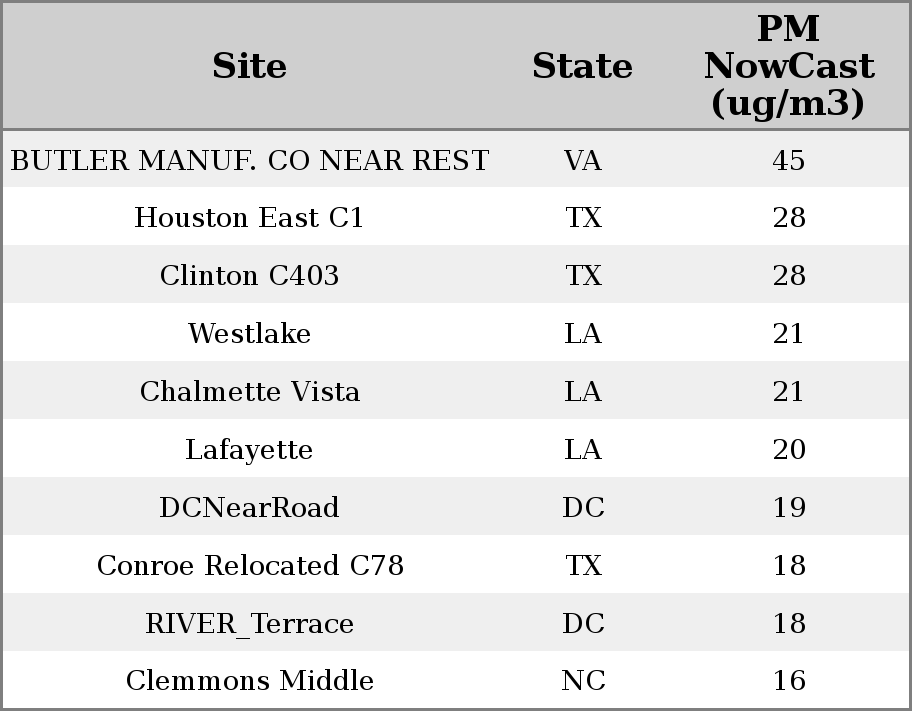 | Site | State | PM NowCast (ug/m3) |
|---|---|---|
| BUTLER MANUF. CO NEAR REST | VA | 45 |
| Houston East C1 | TX | 28 |
| Clinton C403 | TX | 28 |
| Westlake | LA | 21 |
| Chalmette Vista | LA | 21 |
| Lafayette | LA | 20 |
| DCNearRoad | DC | 19 |
| Conroe Relocated C78 | TX | 18 |
| RIVER_Terrace | DC | 18 |
| Clemmons Middle | NC | 16 |